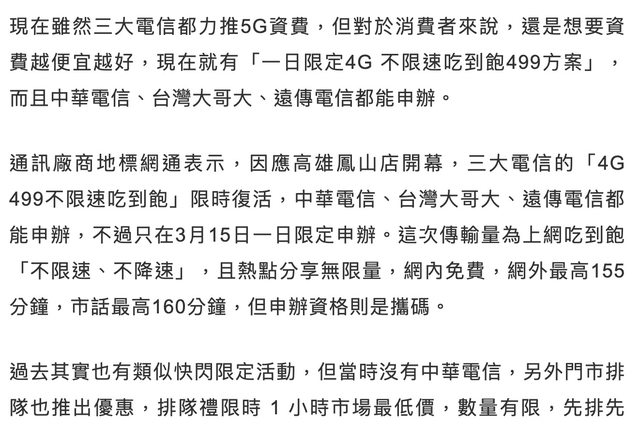 現在雖然三大電信都力推5G資費，但對於消費者來說，還是想要資費越便宜越好，現在就有「一日限定4G 不限速吃到飽499方案」，而且中華電信、台灣大哥大、遠傳電信都能申辦。

通訊廠商地標網通表示，因應高雄鳳山店開幕，三大電信的「4G 499不限速吃到飽」限時復活，中華電信、台灣大哥大、遠傳電信都能申辦，不過只在3月15日一日限定申辦。這次傳輸量為上網吃到飽「不限速、不降速」，且熱點分享無限量，網內免費，網外最高155分鐘，市話最高160分鐘，但申辦資格則是攜碼。

過去其實也有類似快閃限定活動，但當時沒有中華電信，另外門市排隊也推出優惠，排隊禮限時 1 小時市場最低價，數量有限，先排先